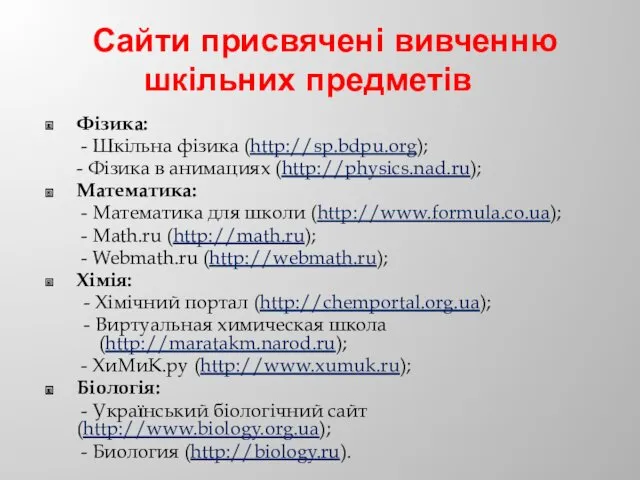 Сайти присвячені вивченню шкільних предметів

Фізика:
- Шкільна фізика (http://sp.bdpu.org);
- Фізика в анимациях (http://physics.nad.ru);

Математика:
- Математика для школи (http://www.formula.co.ua);
- Math.ru (http://math.ru);
- Webmath.ru (http://webmath.ru);

Хімія:
- Хімічний портал (http://chemportal.org.ua);
- Виртуальная химическая школа (http://maratakm.narod.ru);
- ХиМиК.ру (http://www.xumuk.ru);

Біологія:
- Український біологічний сайт (http://www.biology.org.ua);
- Биология (http://biology.ru).